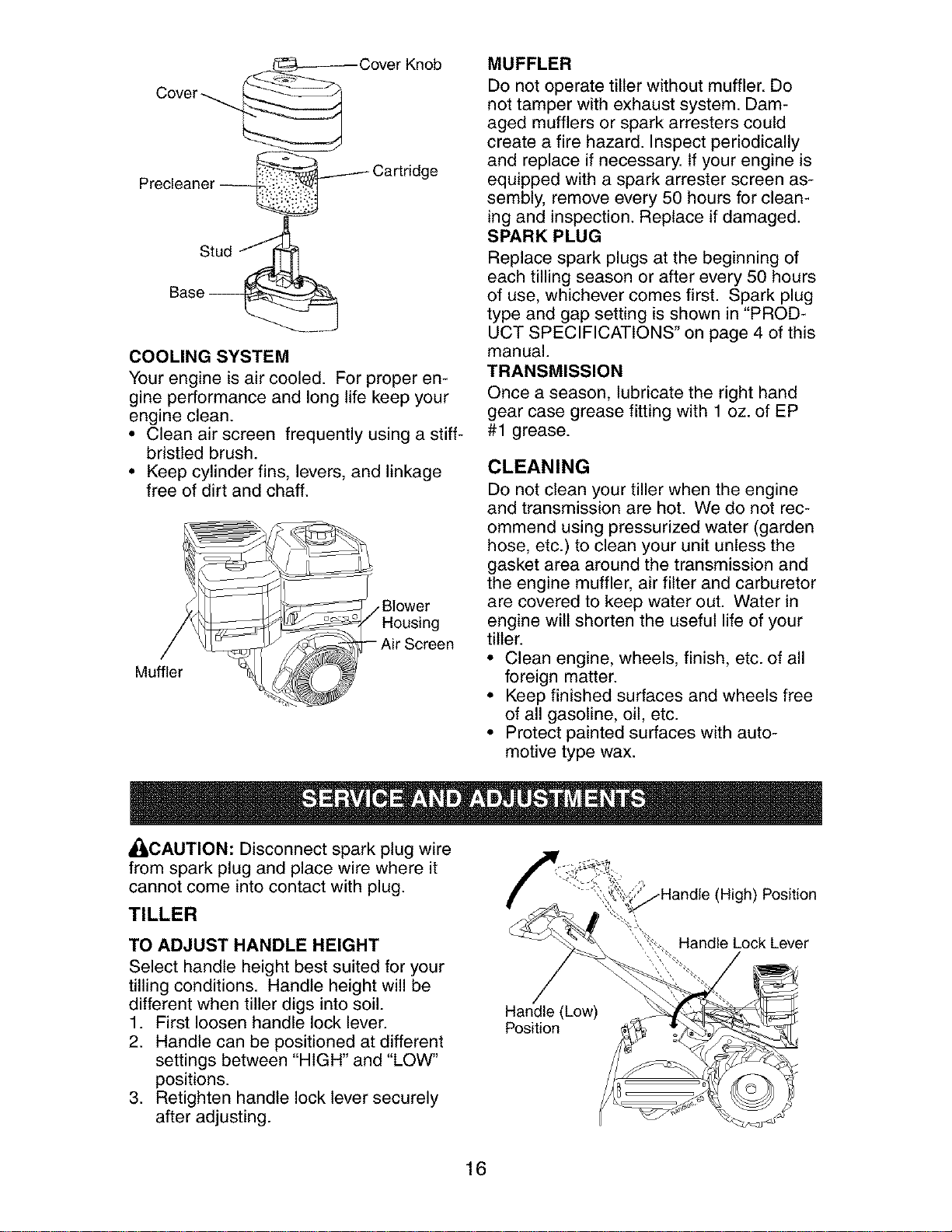 Cover Knob
Cover
Precleaner
Cartridge
Stud
Base

COOLING SYSTEM
Your engine is air cooled. For proper engine performance and long life keep your engine clean.
• Clean air screen frequently using a stiff-bristled brush.
• Keep cylinder fins, levers, and linkage free of dirt and chaff.

Blower Housing
Air Screen
Muffler

MUFFLER
Do not operate tiller without muffler. Do not tamper with exhaust system. Damaged mufflers or spark arresters could create a fire hazard. Inspect periodically and replace if necessary. If your engine is equipped with a spark arrester screen assembly, remove every 50 hours for cleaning and inspection. Replace if damaged.
SPARK PLUG
Replace spark plugs at the beginning of each tilling season or after every 50 hours of use, whichever comes first. Spark plug type and gap setting is shown in "PRODUCT SPECIFICATIONS" on page 4 of this manual.
TRANSMISSION
Once a season, lubricate the right hand gear case grease fitting with 1 oz. of EP #1 grease.

CLEANING
Do not clean your tiller when the engine and transmission are hot. We do not recommend using pressurized water (garden hose, etc.) to clean your unit unless the gasket area around the transmission and the engine muffler, air filter and carburetor are covered to keep water out. Water in engine will shorten the useful life of your tiller.
• Clean engine, wheels, finish, etc. of all foreign matter.
• Keep finished surfaces and wheels free of all gasoline, oil, etc.
• Protect painted surfaces with automotive type wax.

SERVICE AND ADJUSTMENTS

CAUTION: Disconnect spark plug wire from spark plug and place wire where it cannot come into contact with plug.

TILLER
TO ADJUST HANDLE HEIGHT
Select handle height best suited for your tilling conditions. Handle height will be different when tiller digs into soil.
1. First loosen handle lock lever.
2. Handle can be positioned at different settings between "HIGH" and "LOW" positions.
3. Retighten handle lock lever securely after adjusting.

Handle (High) Position
Handle Lock Lever
Handle (Low) Position

16